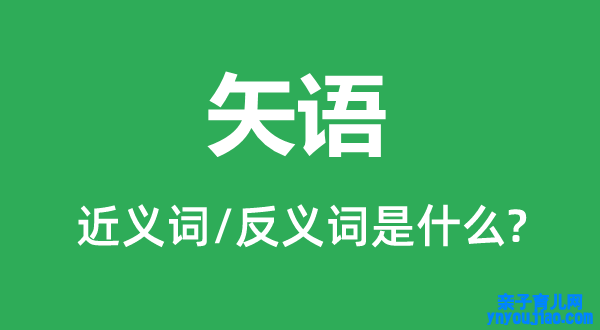 矢语

近义词/反义词是什么?

亲子育儿网
ynyoujiao.com